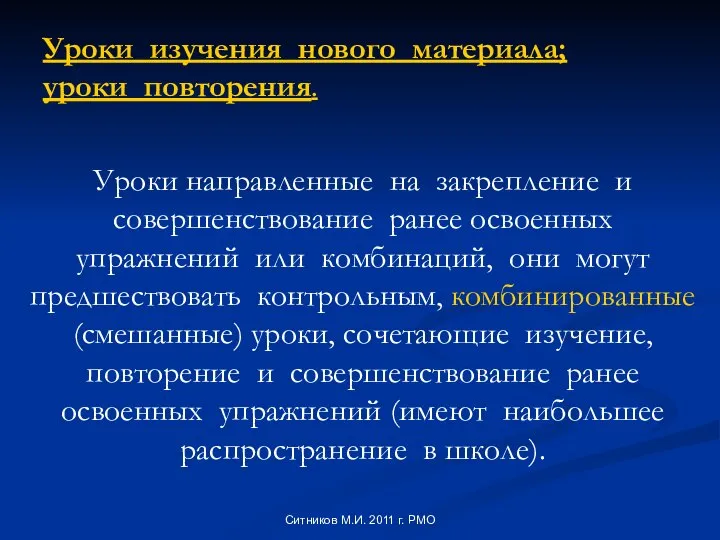 Уроки изучения нового материала; уроки повторения.

Уроки направленные на закрепление и совершенствование ранее освоенных упражнений или комбинаций, они могут предшествовать контрольным, комбинированные (смешанные) уроки, сочетающие изучение, повторение и совершенствование ранее освоенных упражнений (имеют наибольшее распространение в школе).

Ситников М.И. 2011 г. РМО